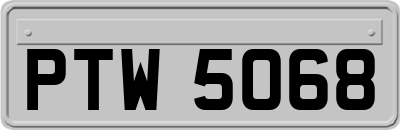 PTW 5068